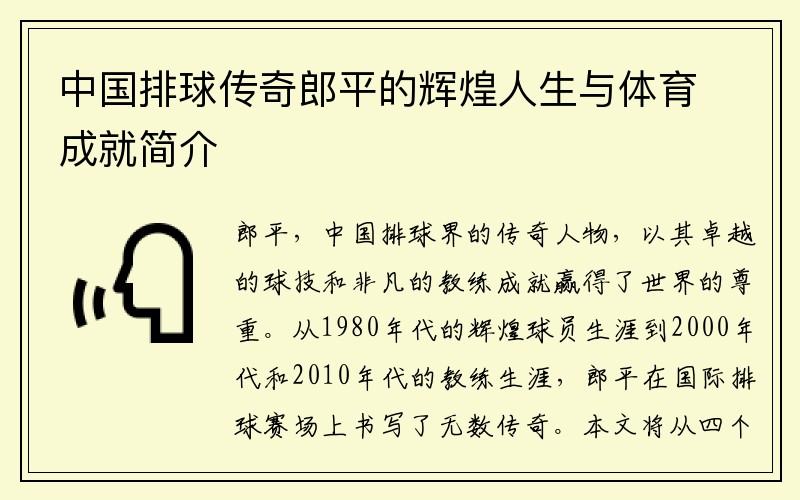 中国排球传奇郎平的辉煌人生与体育成就简介

郎平，中国排球界的传奇人物，以其卓越的球技和非凡的教练成就赢得了世界的尊重。从1980年代的辉煌球员生涯到2000年代和2010年代的教练生涯，郎平在国际排球赛场上书写了无数传奇。本文将从四个